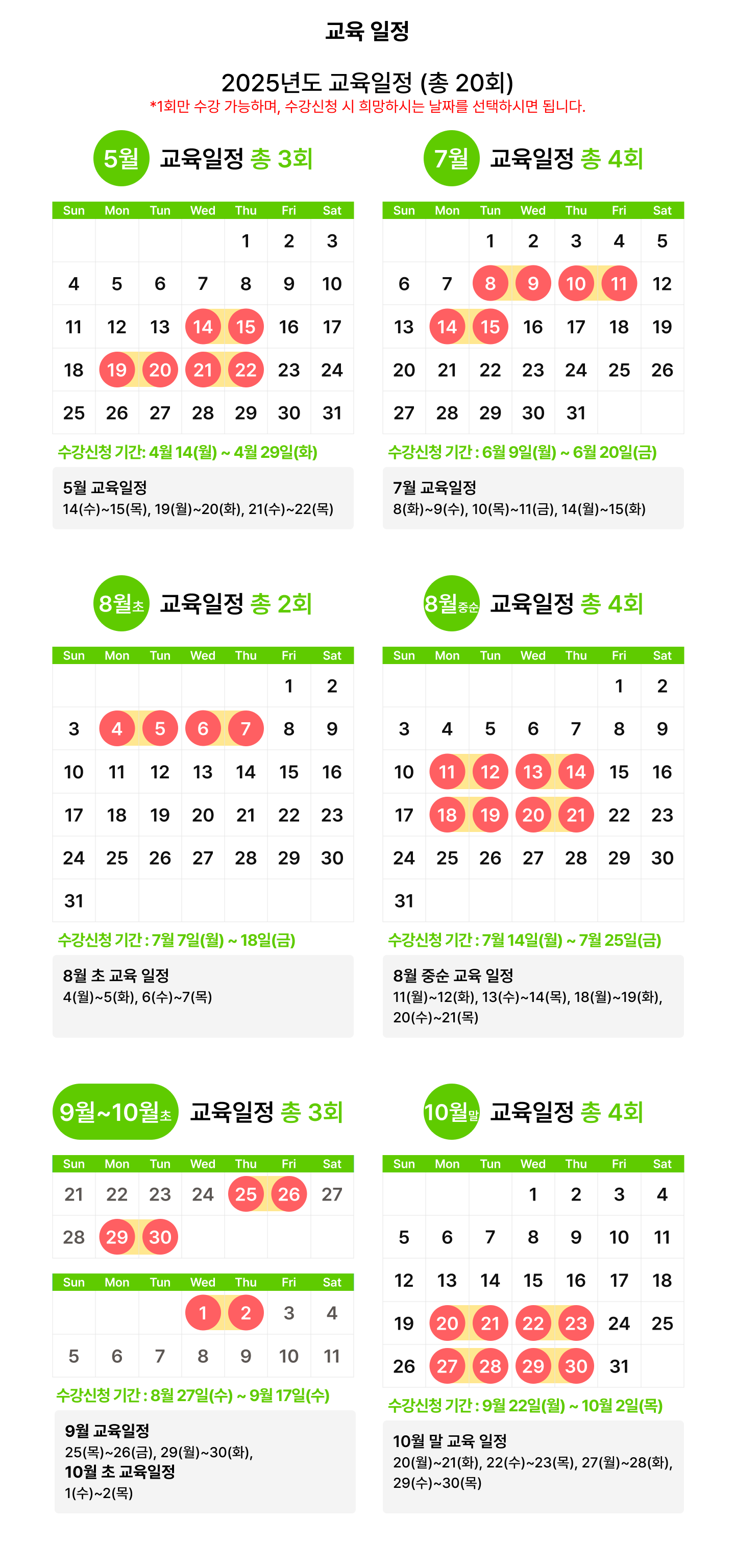 교육 일정

2025년도 교육일정 (총 20회)
*1회만 수강 가능하며, 수강신청 시 희망하시는 날짜를 선택하시면 됩니다.

5월 교육일정 총 3회

| Sun | Mon | Tun | Wed | Thu | Fri | Sat |
|---|---|---|---|---|---|---|
| | | | | 1 | 2 | 3 |
| 4 | 5 | 6 | 7 | 8 | 9 | 10 |
| 11 | 12 | 13 | 14 | 15 | 16 | 17 |
| 18 | 19 | 20 | 21 | 22 | 23 | 24 |
| 25 | 26 | 27 | 28 | 29 | 30 | 31 |

수강신청 기간: 4월 14(월) ~ 4월 29일(화)

5월 교육일정
14(수)~15(목), 19(월)~20(화), 21(수)~22(목)

7월 교육일정 총 4회

| Sun | Mon | Tun | Wed | Thu | Fri | Sat |
|---|---|---|---|---|---|---|
| | | 1 | 2 | 3 | 4 | 5 |
| 6 | 7 | 8 | 9 | 10 | 11 | 12 |
| 13 | 14 | 15 | 16 | 17 | 18 | 19 |
| 20 | 21 | 22 | 23 | 24 | 25 | 26 |
| 27 | 28 | 29 | 30 | 31 | | |

수강신청 기간 : 6월 9일(월) ~ 6월 20일(금)

7월 교육일정
8(화)~9(수), 10(목)~11(금), 14(월)~15(화)

8월초 교육일정 총 2회

| Sun | Mon | Tun | Wed | Thu | Fri | Sat |
|---|---|---|---|---|---|---|
| | | | | | 1 | 2 |
| 3 | 4 | 5 | 6 | 7 | 8 | 9 |
| 10 | 11 | 12 | 13 | 14 | 15 | 16 |
| 17 | 18 | 19 | 20 | 21 | 22 | 23 |
| 24 | 25 | 26 | 27 | 28 | 29 | 30 |
| 31 | | | | | | |

수강신청 기간 : 7월 7일(월) ~ 18일(금)

8월 초 교육 일정
4(월)~5(화), 6(수)~7(목)

8월중순 교육일정 총 4회

| Sun | Mon | Tun | Wed | Thu | Fri | Sat |
|---|---|---|---|---|---|---|
| | | | | | 1 | 2 |
| 3 | 4 | 5 | 6 | 7 | 8 | 9 |
| 10 | 11 | 12 | 13 | 14 | 15 | 16 |
| 17 | 18 | 19 | 20 | 21 | 22 | 23 |
| 24 | 25 | 26 | 27 | 28 | 29 | 30 |
| 31 | | | | | | |

수강신청 기간 : 7월 14일(월) ~ 7월 25일(금)

8월 중순 교육 일정
11(월)~12(화), 13(수)~14(목), 18(월)~19(화), 20(수)~21(목)

9월~10월초 교육일정 총 3회

| Sun | Mon | Tun | Wed | Thu | Fri | Sat |
|---|---|---|---|---|---|---|
| 21 | 22 | 23 | 24 | 25 | 26 | 27 |
| 28 | 29 | 30 | | | | |

| Sun | Mon | Tun | Wed | Thu | Fri | Sat |
|---|---|---|---|---|---|---|
| | | | 1 | 2 | 3 | 4 |
| 5 | 6 | 7 | 8 | 9 | 10 | 11 |

수강신청 기간 : 8월 27일(수) ~ 9월 17일(수)

9월 교육일정
25(목)~26(금), 29(월)~30(화),
10월 초 교육일정
1(수)~2(목)

10월말 교육일정 총 4회

| Sun | Mon | Tun | Wed | Thu | Fri | Sat |
|---|---|---|---|---|---|---|
| | | | 1 | 2 | 3 | 4 |
| 5 | 6 | 7 | 8 | 9 | 10 | 11 |
| 12 | 13 | 14 | 15 | 16 | 17 | 18 |
| 19 | 20 | 21 | 22 | 23 | 24 | 25 |
| 26 | 27 | 28 | 29 | 30 | 31 | |

수강신청 기간 : 9월 22일(월) ~ 10월 2일(목)

10월 말 교육 일정
20(월)~21(화), 22(수)~23(목), 27(월)~28(화), 29(수)~30(목)